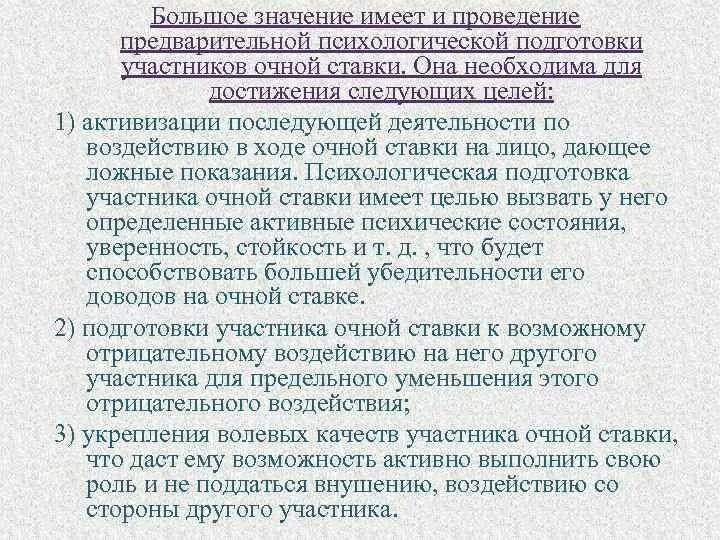 Большое значение имеет и проведение предварительной психологической подготовки участников очной ставки. Она необходима для достижения следующих целей:

1) активизации последующей деятельности по воздействию в ходе очной ставки на лицо, дающее ложные показания. Психологическая подготовка участника очной ставки имеет целью вызвать у него определенные активные психические состояния, уверенность, стойкость и т. д. , что будет способствовать большей убедительности его доводов на очной ставке.

2) подготовки участника очной ставки к возможному отрицательному воздействию на него другого участника для предельного уменьшения этого отрицательного воздействия;

3) укрепления волевых качеств участника очной ставки, что даст ему возможность активно выполнить свою роль и не поддаться внушению, воздействию со стороны другого участника.